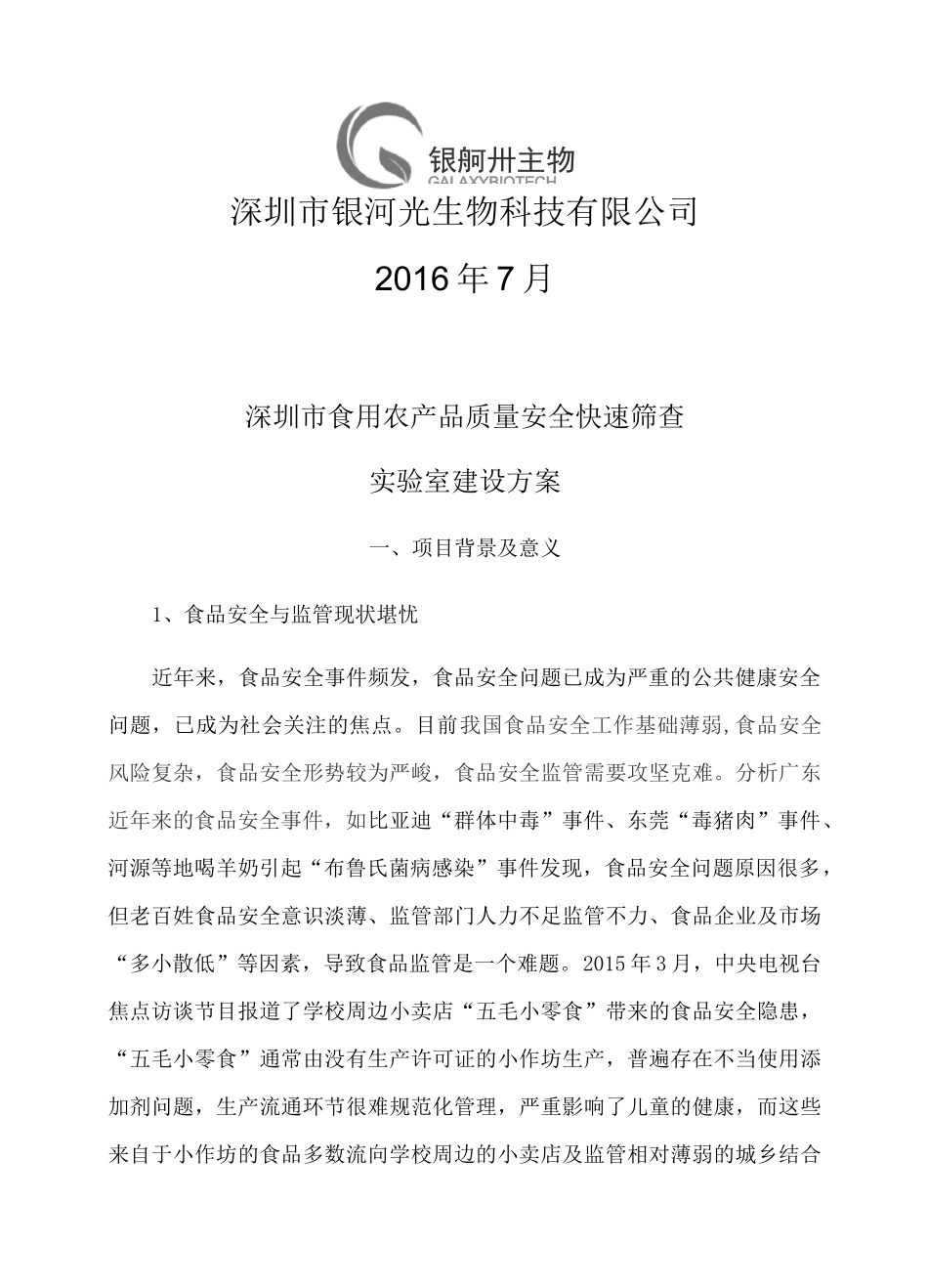 银舸卅主物
GALAXYBIOTECH

深圳市银河光生物科技有限公司

2016年7月

深圳市食用农产品质量安全快速筛查

实验室建设方案

一、项目背景及意义

1、食品安全与监管现状堪忧

近年来，食品安全事件频发，食品安全问题已成为严重的公共健康安全问题，已成为社会关注的焦点。目前我国食品安全工作基础薄弱,食品安全风险复杂，食品安全形势较为严峻，食品安全监管需要攻坚克难。分析广东近年来的食品安全事件，如比亚迪“群体中毒”事件、东莞“毒猪肉”事件、河源等地喝羊奶引起“布鲁氏菌病感染”事件发现，食品安全问题原因很多，但老百姓食品安全意识淡薄、监管部门人力不足监管不力、食品企业及市场“多小散低”等因素，导致食品监管是一个难题。2015年3月，中央电视台焦点访谈节目报道了学校周边小卖店“五毛小零食”带来的食品安全隐患，“五毛小零食”通常由没有生产许可证的小作坊生产，普遍存在不当使用添加剂问题，生产流通环节很难规范化管理，严重影响了儿童的健康，而这些来自于小作坊的食品多数流向学校周边的小卖店及监管相对薄弱的城乡结合